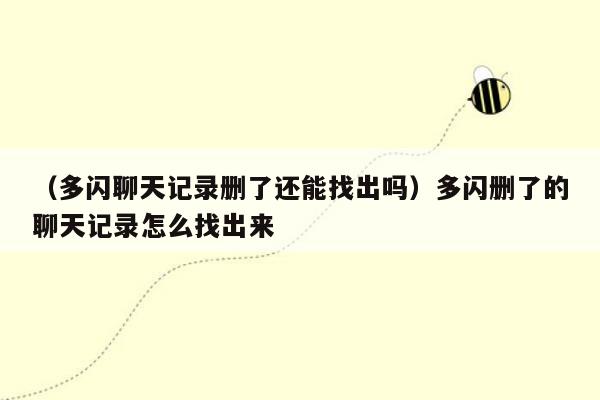 （多闪聊天记录删了还能找出吗）多闪删了的聊天记录怎么找出来